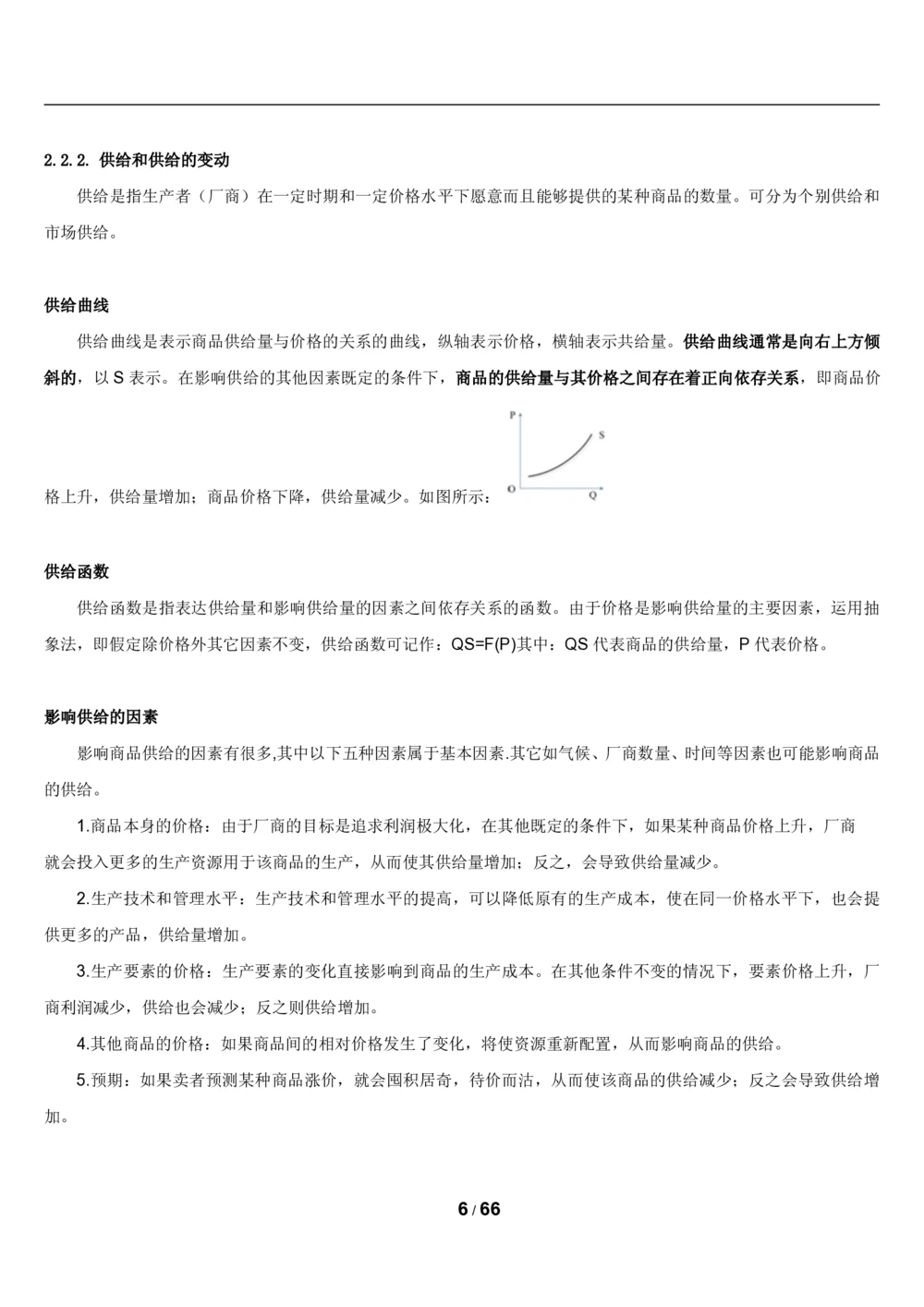 2.2.2. 供给和供给的变动

供给是指生产者（厂商）在一定时期和一定价格水平下愿意而且能够提供的某种商品的数量。可分为个别供给和市场供给。

供给曲线

供给曲线是表示商品供给量与价格的关系的曲线，纵轴表示价格，横轴表示共给量。供给曲线通常是向右上方倾斜的，以 S 表示。在影响供给的其他因素既定的条件下，商品的供给量与其价格之间存在着正向依存关系，即商品价格上升，供给量增加；商品价格下降，供给量减少。如图所示：

P
S
O
Q

供给函数

供给函数是指表达供给量和影响供给量的因素之间依存关系的函数。由于价格是影响供给量的主要因素，运用抽象法，即假定除价格外其它因素不变，供给函数可记作：QS=F(P)其中：QS 代表商品的供给量，P 代表价格。

影响供给的因素

影响商品供给的因素有很多,其中以下五种因素属于基本因素.其它如气候、厂商数量、时间等因素也可能影响商品的供给。

1.商品本身的价格：由于厂商的目标是追求利润极大化，在其他既定的条件下，如果某种商品价格上升，厂商就会投入更多的生产资源用于该商品的生产，从而使其供给量增加；反之，会导致供给量减少。

2.生产技术和管理水平：生产技术和管理水平的提高，可以降低原有的生产成本，使在同一价格水平下，也会提供更多的产品，供给量增加。

3.生产要素的价格：生产要素的变化直接影响到商品的生产成本。在其他条件不变的情况下，要素价格上升，厂商利润减少，供给也会减少；反之则供给增加。

4.其他商品的价格：如果商品间的相对价格发生了变化，将使资源重新配置，从而影响商品的供给。

5.预期：如果卖者预测某种商品涨价，就会囤积居奇，待价而沽，从而使该商品的供给减少；反之会导致供给增加。

6 / 66